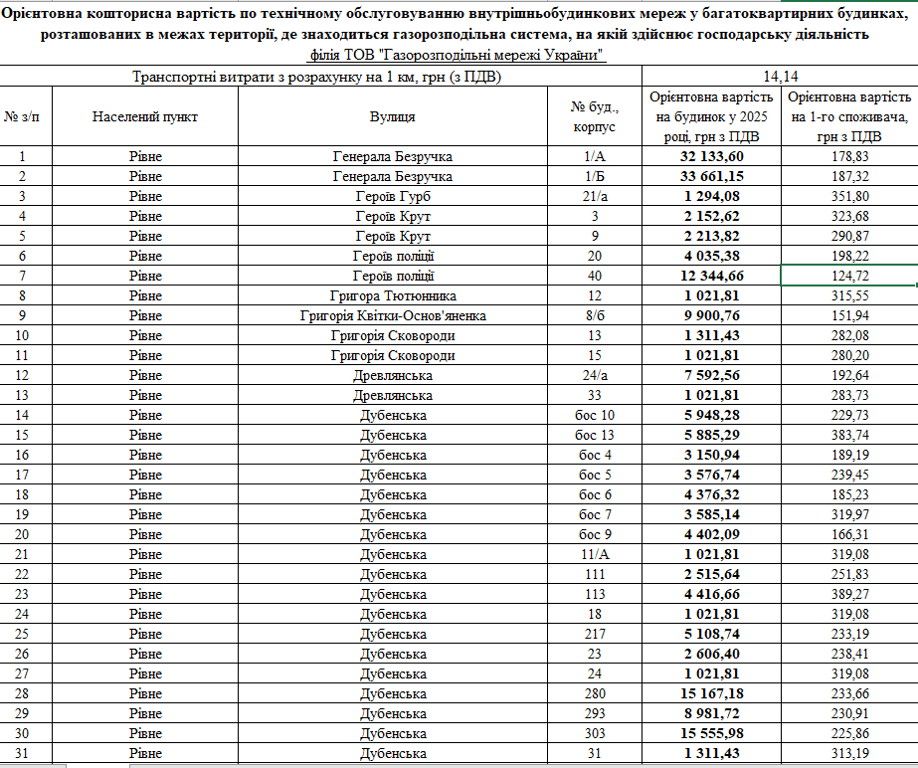 Орієнтовна кошторисна вартість по технічному обслуговуванню внутрішньобудинкових мереж у багатоквартирних будинках, розташованих в межах території, де знаходиться газорозподільна система, на якій здійснює господарську діяльність філія ТОВ "Газорозподільні мережі України"

| Транспортні витрати з розрахунку на 1 км, грн (з ПДВ) | | | | 14,14 | |
|---|---|---|---|---|---|
| № з/п | Населений пункт | Вулиця | № буд., корпус | Орієнтовна вартість на будинок у 2025 році, грн з ПДВ | Орієнтовна вартість на 1-го споживача, грн з ПДВ |
| 1 | Рівне | Генерала Безручка | 1/А | 32 133,60 | 178,83 |
| 2 | Рівне | Генерала Безручка | 1/Б | 33 661,15 | 187,32 |
| 3 | Рівне | Героїв Гурб | 21/а | 1 294,08 | 351,80 |
| 4 | Рівне | Героїв Крут | 3 | 2 152,62 | 323,68 |
| 5 | Рівне | Героїв Крут | 9 | 2 213,82 | 290,87 |
| 6 | Рівне | Героїв поліції | 20 | 4 035,38 | 198,22 |
| 7 | Рівне | Героїв поліції | 40 | 12 344,66 | 124,72 |
| 8 | Рівне | Григора Тютюнника | 12 | 1 021,81 | 315,55 |
| 9 | Рівне | Григорія Квітки-Основ'яненка | 8/б | 9 900,76 | 151,94 |
| 10 | Рівне | Григорія Сковороди | 13 | 1 311,43 | 282,08 |
| 11 | Рівне | Григорія Сковороди | 15 | 1 021,81 | 280,20 |
| 12 | Рівне | Древлянська | 24/а | 7 592,56 | 192,64 |
| 13 | Рівне | Древлянська | 33 | 1 021,81 | 283,73 |
| 14 | Рівне | Дубенська | бос 10 | 5 948,28 | 229,73 |
| 15 | Рівне | Дубенська | бос 13 | 5 885,29 | 383,74 |
| 16 | Рівне | Дубенська | бос 4 | 3 150,94 | 189,19 |
| 17 | Рівне | Дубенська | бос 5 | 3 576,74 | 239,45 |
| 18 | Рівне | Дубенська | бос 6 | 4 376,32 | 185,23 |
| 19 | Рівне | Дубенська | бос 7 | 3 585,14 | 319,97 |
| 20 | Рівне | Дубенська | бос 9 | 4 402,09 | 166,31 |
| 21 | Рівне | Дубенська | 11/А | 1 021,81 | 319,08 |
| 22 | Рівне | Дубенська | 111 | 2 515,64 | 251,83 |
| 23 | Рівне | Дубенська | 113 | 4 416,66 | 389,27 |
| 24 | Рівне | Дубенська | 18 | 1 021,81 | 319,08 |
| 25 | Рівне | Дубенська | 217 | 5 108,74 | 233,19 |
| 26 | Рівне | Дубенська | 23 | 2 606,40 | 238,41 |
| 27 | Рівне | Дубенська | 24 | 1 021,81 | 319,08 |
| 28 | Рівне | Дубенська | 280 | 15 167,18 | 233,66 |
| 29 | Рівне | Дубенська | 293 | 8 981,72 | 230,91 |
| 30 | Рівне | Дубенська | 303 | 15 555,98 | 225,86 |
| 31 | Рівне | Дубенська | 31 | 1 311,43 | 313,19 |